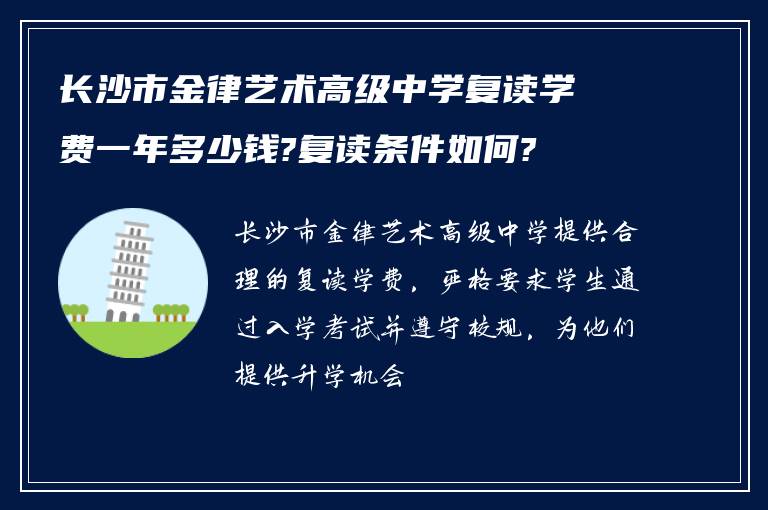 长沙市金律艺术高级中学复读学费一年多少钱?复读条件如何?

长沙市金律艺术高级中学提供合理的复读学费，严格要求学生通过入学考试并遵守校规，为他们提供升学机会